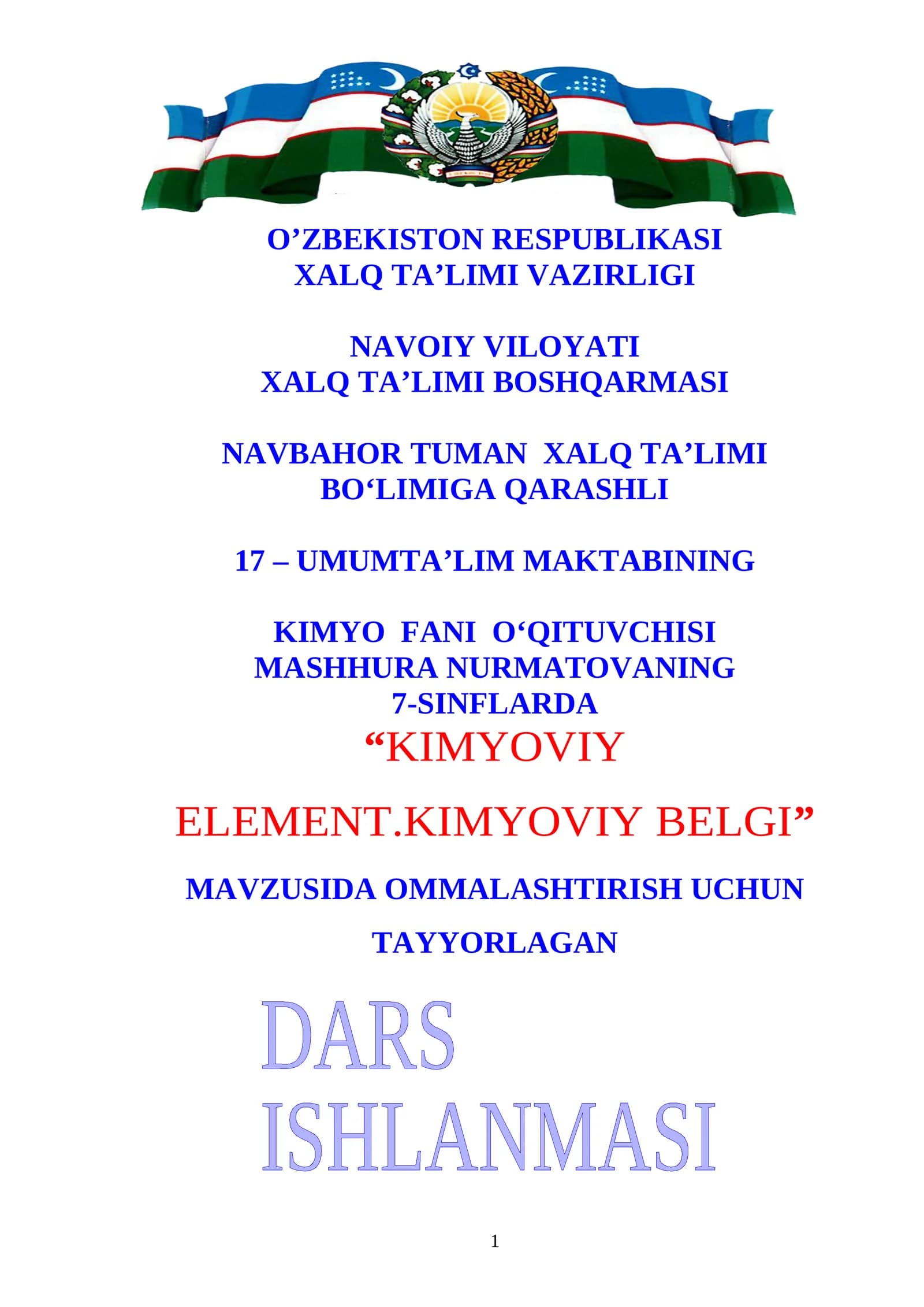 O’ZBEKISTON RESPUBLIKASI
XALQ TA’LIMI VAZIRLIGI

NAVOIY VILOYATI
XALQ TA’LIMI BOSHQARMASI

NAVBAHOR TUMAN XALQ TA’LIMI
BO‘LIMIGA QARASHLI

17 – UMUMTA’LIM MAKTABINING

KIMYO FANI O‘QITUVCHISI
MASHHURA NURMATOVANING
7-SINFLARDA
“KIMYOVIY

ELEMENT.KIMYOVIY BELGI”

MAVZUSIDA OMMALASHTIRISH UCHUN

TAYYORLAGAN

DARS
ISHLANMASI

1